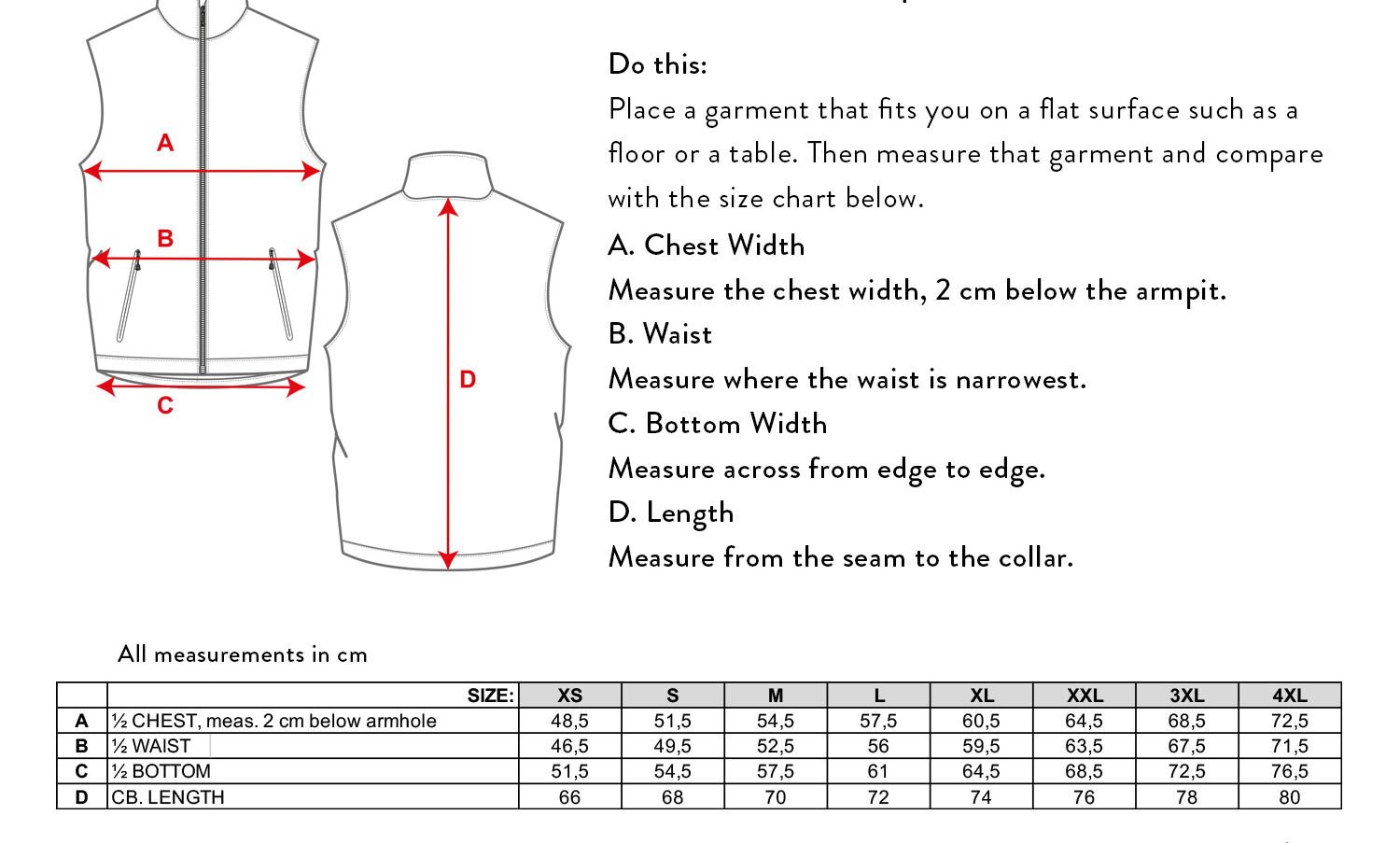 A

B

C

D

Do this:

Place a garment that fits you on a flat surface such as a floor or a table. Then measure that garment and compare with the size chart below.

A. Chest Width

Measure the chest width, 2 cm below the armpit.

B. Waist

Measure where the waist is narrowest.

C. Bottom Width

Measure across from edge to edge.

D. Length

Measure from the seam to the collar.

All measurements in cm

| | SIZE: | XS | S | M | L | XL | XXL | 3XL | 4XL |
|---|---|---|---|---|---|---|---|---|---|
| A | ½ CHEST, meas. 2 cm below armhole | 48,5 | 51,5 | 54,5 | 57,5 | 60,5 | 64,5 | 68,5 | 72,5 |
| B | ½ WAIST | 46,5 | 49,5 | 52,5 | 56 | 59,5 | 63,5 | 67,5 | 71,5 |
| C | ½ BOTTOM | 51,5 | 54,5 | 57,5 | 61 | 64,5 | 68,5 | 72,5 | 76,5 |
| D | CB. LENGTH | 66 | 68 | 70 | 72 | 74 | 76 | 78 | 80 |